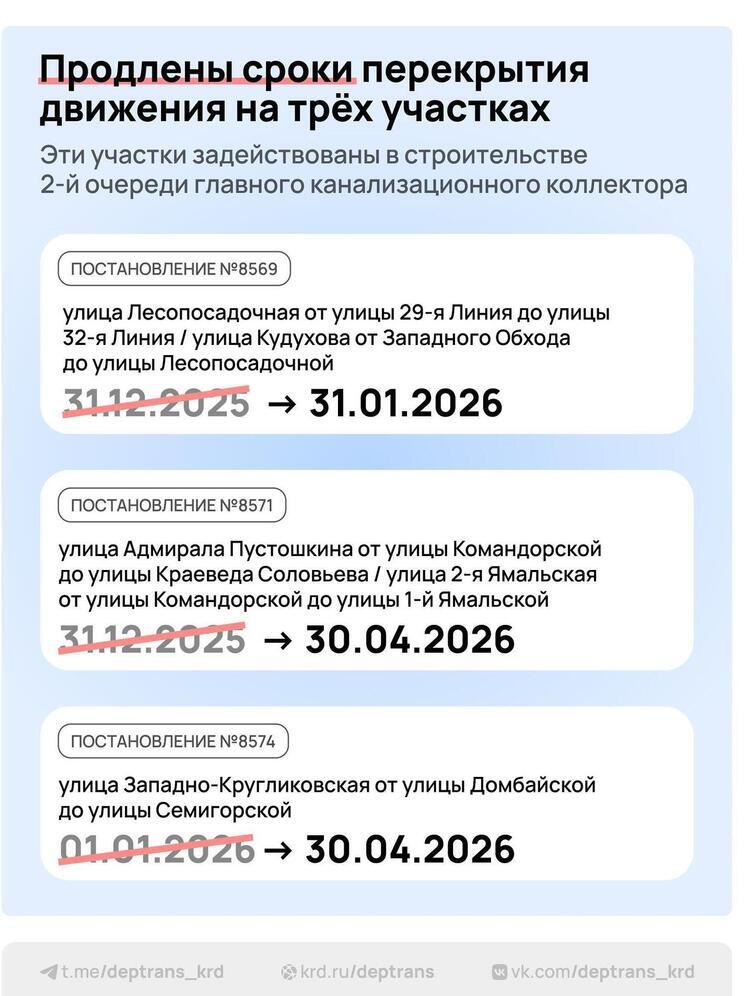 Продлены сроки перекрытия движения на трёх участках

Эти участки задействованы в строительстве 2-й очереди главного канализационного коллектора

ПОСТАНОВЛЕНИЕ №8569

улица Лесопосадочная от улицы 29-я Линия до улицы 32-я Линия / улица Кудухова от Западного Обхода до улицы Лесопосадочной

31.12.2025 → 31.01.2026

ПОСТАНОВЛЕНИЕ №8571

улица Адмирала Пустошкина от улицы Командорской до улицы Краеведа Соловьева / улица 2-я Ямальская от улицы Командорской до улицы 1-й Ямальской

31.12.2025 → 30.04.2026

ПОСТАНОВЛЕНИЕ №8574

улица Западно-Кругликовская от улицы Домбайской до улицы Семигорской

01.01.2026 → 30.04.2026

t.me/deptrans_krd krd.ru/deptrans vk.com/deptrans_krd